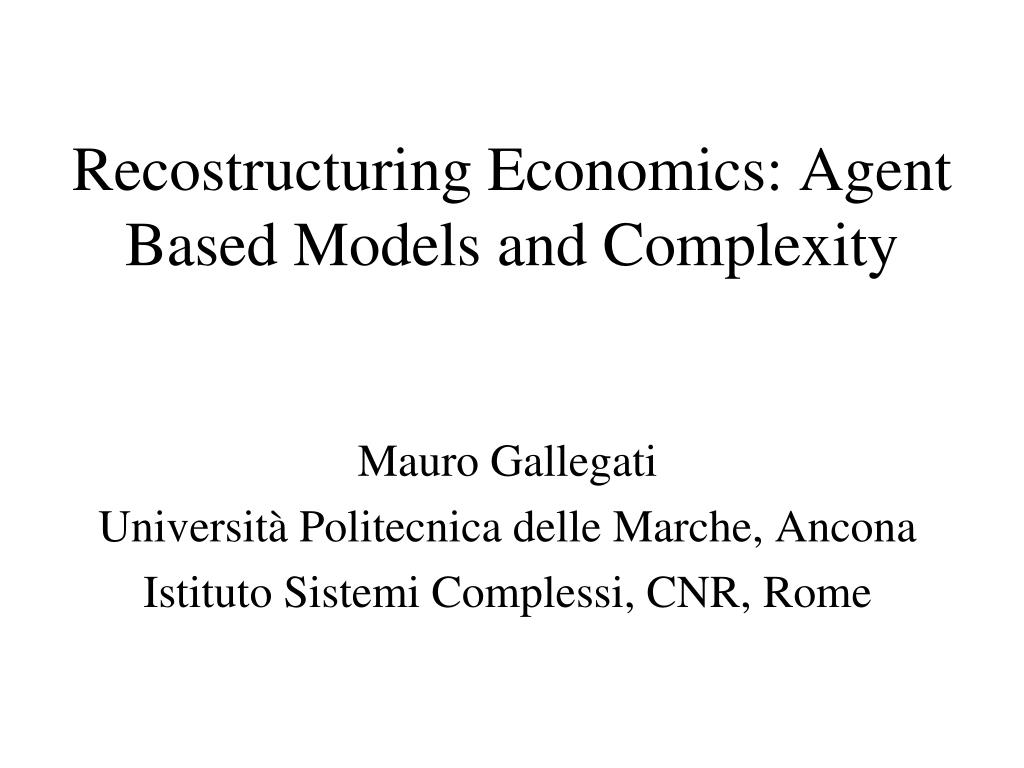 Recostructuring Economics: Agent Based Models and Complexity

Mauro Gallegati
Università Politecnica delle Marche, Ancona
Istituto Sistemi Complessi, CNR, Rome